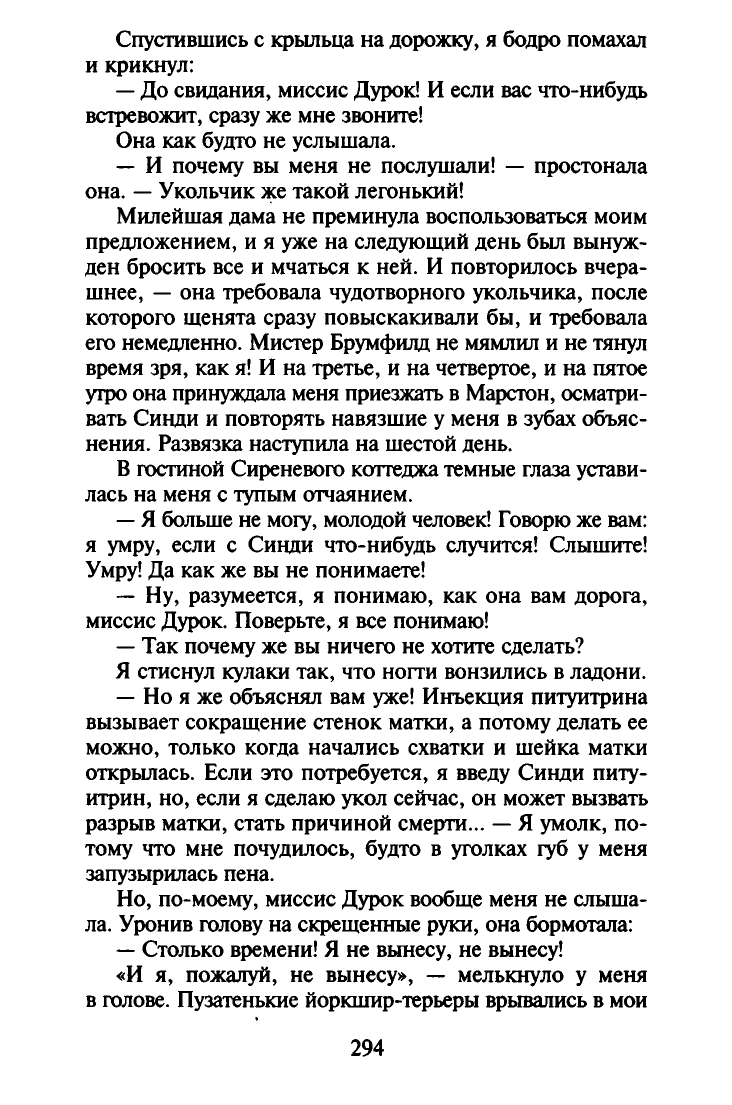 Спустившись с крыльца на дорожку, я бодро помахал и крикнул:

— До свидания, миссис Дурок! И если вас что-нибудь встревожит, сразу же мне звоните!

Она как будто не услышала.

— И почему вы меня не послушали! — простонала она. — Укольчик же такой легонький!

Милейшая дама не преминула воспользоваться моим предложением, и я уже на следующий день был вынужден бросить все и мчаться к ней. И повторилось вчерашнее, — она требовала чудотворного укольчика, после которого щенята сразу повыскакивали бы, и требовала его немедленно. Мистер Брумфилд не мямлил и не тянул время зря, как я! И на третье, и на четвертое, и на пятое утро она принуждала меня приезжать в Марстон, осматривать Синди и повторять навязшие у меня в зубах объяснения. Развязка наступила на шестой день.

В гостиной Сиреневого коттеджа темные глаза уставилась на меня с тупым отчаянием.

— Я больше не могу, молодой человек! Говорю же вам: я умру, если с Синди что-нибудь случится! Слышите! Умру! Да как же вы не понимаете!

— Ну, разумеется, я понимаю, как она вам дорога, миссис Дурок. Поверьте, я все понимаю!

— Так почему же вы ничего не хотите сделать?

Я стиснул кулаки так, что ногти вонзились в ладони.

— Но я же объяснял вам уже! Инъекция питуитрина вызывает сокращение стенок матки, а потому делать ее можно, только когда начались схватки и шейка матки открылась. Если это потребуется, я введу Синди питуитрин, но, если я сделаю укол сейчас, он может вызвать разрыв матки, стать причиной смерти... — Я умолк, потому что мне почудилось, будто в уголках губ у меня запузырилась пена.

Но, по-моему, миссис Дурок вообще меня не слышала. Уронив голову на скрещенные руки, она бормотала:

— Столько времени! Я не вынесу, не вынесу!

«И я, пожалуй, не вынесу», — мелькнуло у меня в голове. Пузатенькие йоркшир-терьеры врывались в мои

294